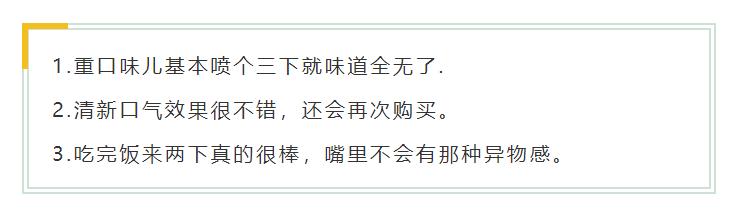 1.重口味儿基本喷个三下就味道全无了.

2.清新口气效果很不错，还会再次购买。

3.吃完饭来两下真的很棒，嘴里不会有那种异物感。